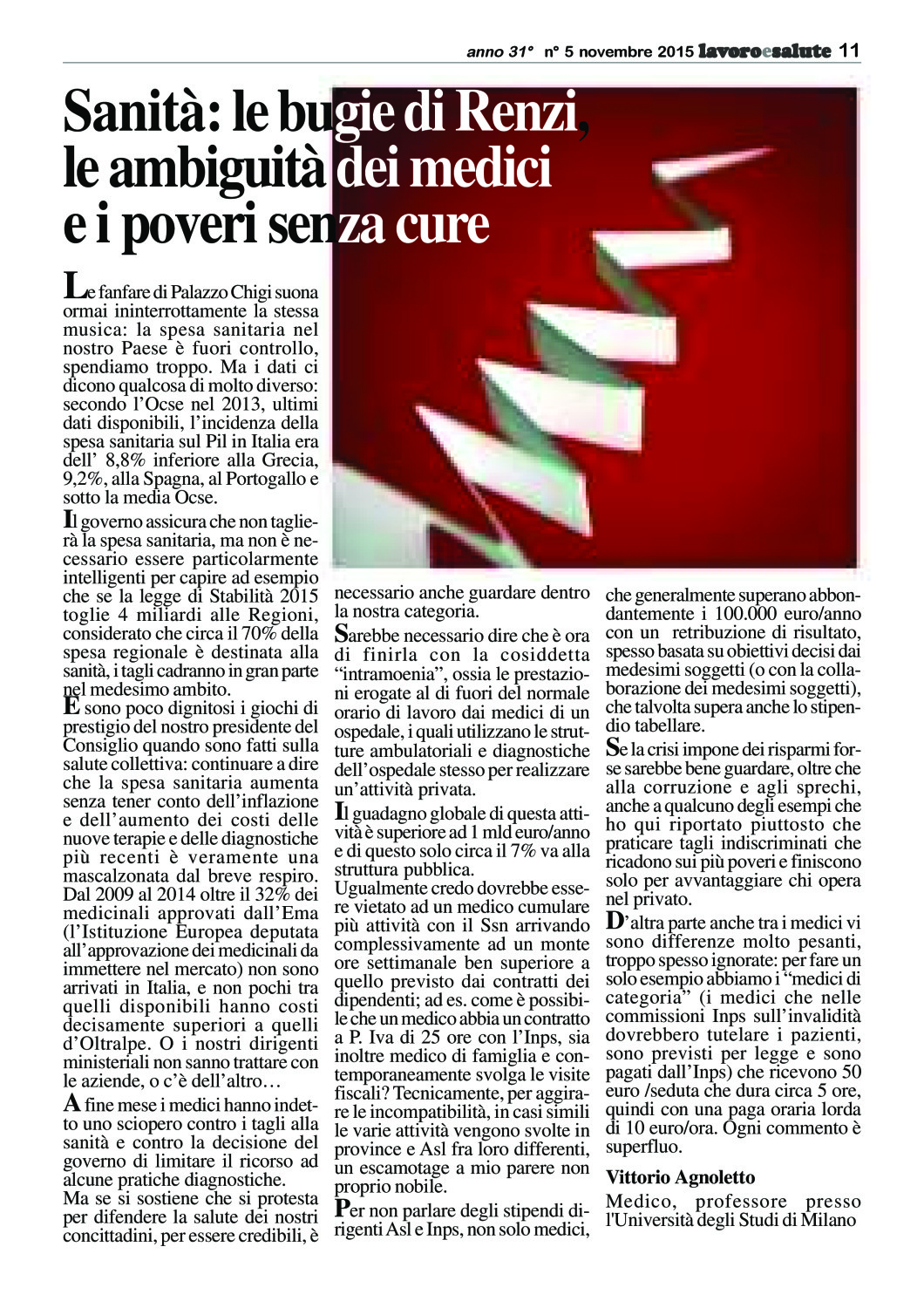 anno 31° n° 5 novembre 2015 lavoroesalute 11

Sanità: le bugie di Renzi, le ambiguità dei medici e i poveri senza cure

Le fanfare di Palazzo Chigi suona ormai ininterrottamente la stessa musica: la spesa sanitaria nel nostro Paese è fuori controllo, spendiamo troppo. Ma i dati ci dicono qualcosa di molto diverso: secondo l'Ocse nel 2013, ultimi dati disponibili, l'incidenza della spesa sanitaria sul Pil in Italia era dell' 8,8% inferiore alla Grecia, 9,2%, alla Spagna, al Portogallo e sotto la media Ocse.

Il governo assicura che non taglierà la spesa sanitaria, ma non è necessario essere particolarmente intelligenti per capire ad esempio che se la legge di Stabilità 2015 toglie 4 miliardi alle Regioni, considerato che circa il 70% della spesa regionale è destinata alla sanità, i tagli cadranno in gran parte nel medesimo ambito.

E sono poco dignitosi i giochi di prestigio del nostro presidente del Consiglio quando sono fatti sulla salute collettiva: continuare a dire che la spesa sanitaria aumenta senza tener conto dell'inflazione e dell'aumento dei costi delle nuove terapie e delle diagnostiche più recenti è veramente una mascalzonata dal breve respiro. Dal 2009 al 2014 oltre il 32% dei medicinali approvati dall'Ema (l'Istituzione Europea deputata all'approvazione dei medicinali da immettere nel mercato) non sono arrivati in Italia, e non pochi tra quelli disponibili hanno costi decisamente superiori a quelli d'Oltralpe. O i nostri dirigenti ministeriali non sanno trattare con le aziende, o c'è dell'altro…

A fine mese i medici hanno indetto uno sciopero contro i tagli alla sanità e contro la decisione del governo di limitare il ricorso ad alcune pratiche diagnostiche.

Ma se si sostiene che si protesta per difendere la salute dei nostri concittadini, per essere credibili, è necessario anche guardare dentro la nostra categoria.

Sarebbe necessario dire che è ora di finirla con la cosiddetta "intramoenia", ossia le prestazioni erogate al di fuori del normale orario di lavoro dai medici di un ospedale, i quali utilizzano le strutture ambulatoriali e diagnostiche dell'ospedale stesso per realizzare un'attività privata.

Il guadagno globale di questa attività è superiore ad 1 mld euro/anno e di questo solo circa il 7% va alla struttura pubblica.

Ugualmente credo dovrebbe essere vietato ad un medico cumulare più attività con il Ssn arrivando complessivamente ad un monte ore settimanale ben superiore a quello previsto dai contratti dei dipendenti; ad es. come è possibile che un medico abbia un contratto a P. Iva di 25 ore con l'Inps, sia inoltre medico di famiglia e contemporaneamente svolga le visite fiscali? Tecnicamente, per aggirare le incompatibilità, in casi simili le varie attività vengono svolte in province e Asl fra loro differenti, un escamotage a mio parere non proprio nobile.

Per non parlare degli stipendi dirigenti Asl e Inps, non solo medici, che generalmente superano abbondantemente i 100.000 euro/anno con un retribuzione di risultato, spesso basata su obiettivi decisi dai medesimi soggetti (o con la collaborazione dei medesimi soggetti), che talvolta supera anche lo stipendio tabellare.

Se la crisi impone dei risparmi forse sarebbe bene guardare, oltre che alla corruzione e agli sprechi, anche a qualcuno degli esempi che ho qui riportato piuttosto che praticare tagli indiscriminati che ricadono sui più poveri e finiscono solo per avvantaggiare chi opera nel privato.

D'altra parte anche tra i medici vi sono differenze molto pesanti, troppo spesso ignorate: per fare un solo esempio abbiamo i "medici di categoria" (i medici che nelle commissioni Inps sull'invalidità dovrebbero tutelare i pazienti, sono previsti per legge e sono pagati dall'Inps) che ricevono 50 euro /seduta che dura circa 5 ore, quindi con una paga oraria lorda di 10 euro/ora. Ogni commento è superfluo.

Vittorio Agnoletto
Medico, professore presso l'Università degli Studi di Milano